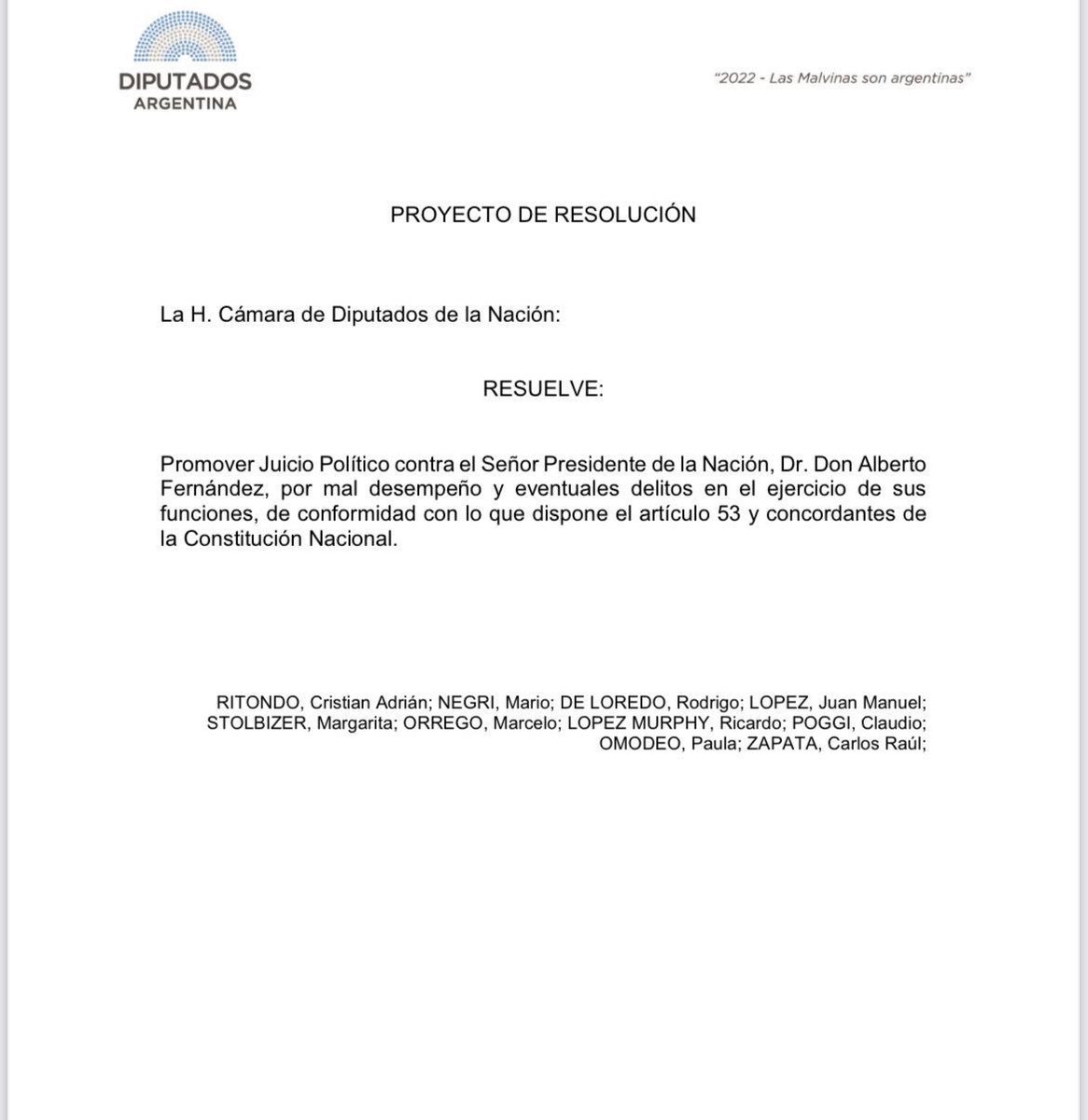 DIPUTADOS
ARGENTINA

"2022 - Las Malvinas son argentinas"

PROYECTO DE RESOLUCIÓN

La H. Cámara de Diputados de la Nación:

RESUELVE:

Promover Juicio Político contra el Señor Presidente de la Nación, Dr. Don Alberto Fernández, por mal desempeño y eventuales delitos en el ejercicio de sus funciones, de conformidad con lo que dispone el artículo 53 y concordantes de la Constitución Nacional.

RITONDO, Cristian Adrián; NEGRI, Mario; DE LOREDO, Rodrigo; LOPEZ, Juan Manuel; STOLBIZER, Margarita; ORREGO, Marcelo; LOPEZ MURPHY, Ricardo; POGGI, Claudio; OMODEO, Paula; ZAPATA, Carlos Raúl;